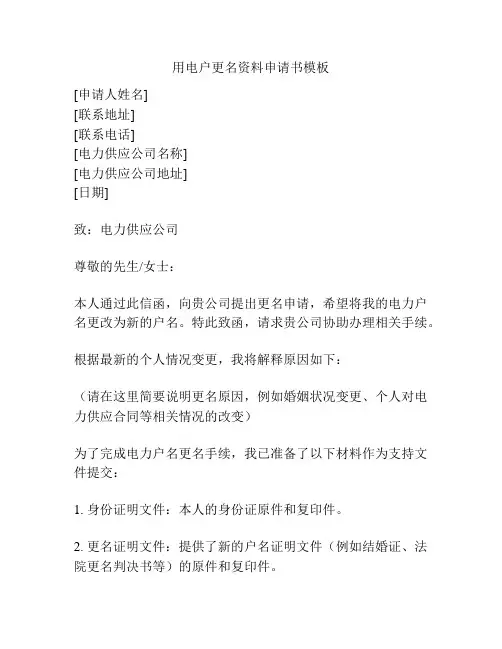 用电户更名资料申请书模板

[申请人姓名]
[联系地址]
[联系电话]
[电力供应公司名称]
[电力供应公司地址]
[日期]

致：电力供应公司

尊敬的先生/女士：

本人通过此信函，向贵公司提出更名申请，希望将我的电力户名更改为新的户名。特此致函，请求贵公司协助办理相关手续。

根据最新的个人情况变更，我将解释原因如下：

（请在这里简要说明更名原因，例如婚姻状况变更、个人对电力供应合同等相关情况的改变）

为了完成电力户名更名手续，我已准备了以下材料作为支持文件提交：

1. 身份证明文件：本人的身份证原件和复印件。

2. 更名证明文件：提供了新的户名证明文件（例如结婚证、法院更名判决书等）的原件和复印件。